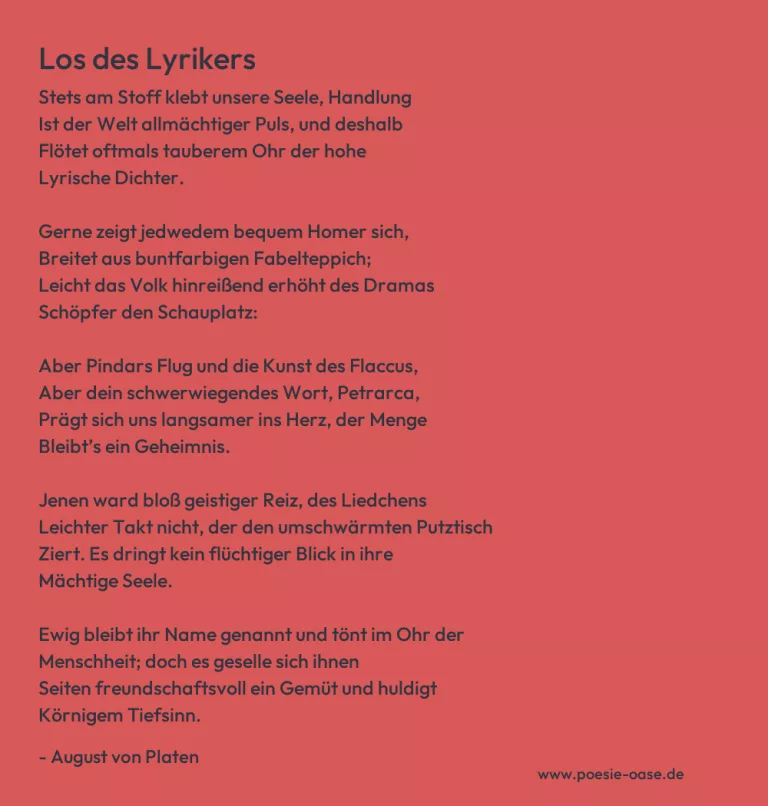 Los des Lyrikers

Stets am Stoff klebt unsere Seele, Handlung
Ist der Welt allmächtiger Puls, und deshalb
Flötet oftmals tauberem Ohr der hohe
Lyrische Dichter.

Gerne zeigt jedwedem bequem Homer sich,
Breitet aus buntfarbigen Fabelteppich;
Leicht das Volk hinreißend erhöht des Dramas
Schöpfer den Schauplatz:

Aber Pindars Flug und die Kunst des Flaccus,
Aber dein schwerwiegendes Wort, Petrarca,
Prägt sich uns langsamer ins Herz, der Menge
Bleibt's ein Geheimnis.

Jenen ward bloß geistiger Reiz, des Liedchens
Leichter Takt nicht, der den umschwärmten Putztisch
Ziert. Es dringt kein flüchtiger Blick in ihre
Mächtige Seele.

Ewig bleibt ihr Name genannt und tönt im Ohr der
Menschheit; doch es geselle sich ihnen
Seiten freundschaftsvoll ein Gemüt und huldigt
Körnigem Tiefsinn.

- August von Platen

www.poesie-oase.de